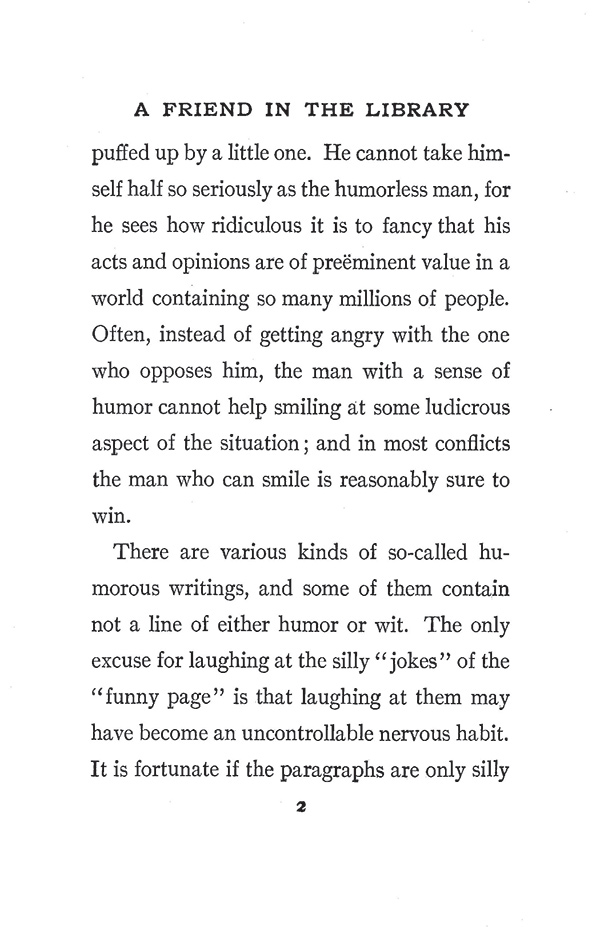 A FRIEND IN THE LIBRARY

puffed up by a little one. He cannot take himself half so seriously as the humorless man, for he sees how ridiculous it is to fancy that his acts and opinions are of preëminent value in a world containing so many millions of people. Often, instead of getting angry with the one who opposes him, the man with a sense of humor cannot help smiling at some ludicrous aspect of the situation; and in most conflicts the man who can smile is reasonably sure to win.

There are various kinds of so-called humorous writings, and some of them contain not a line of either humor or wit. The only excuse for laughing at the silly "jokes" of the "funny page" is that laughing at them may have become an uncontrollable nervous habit. It is fortunate if the paragraphs are only silly

2